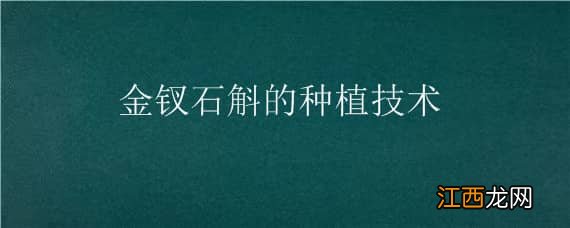 金钗石斛的种植技术

江西龙网